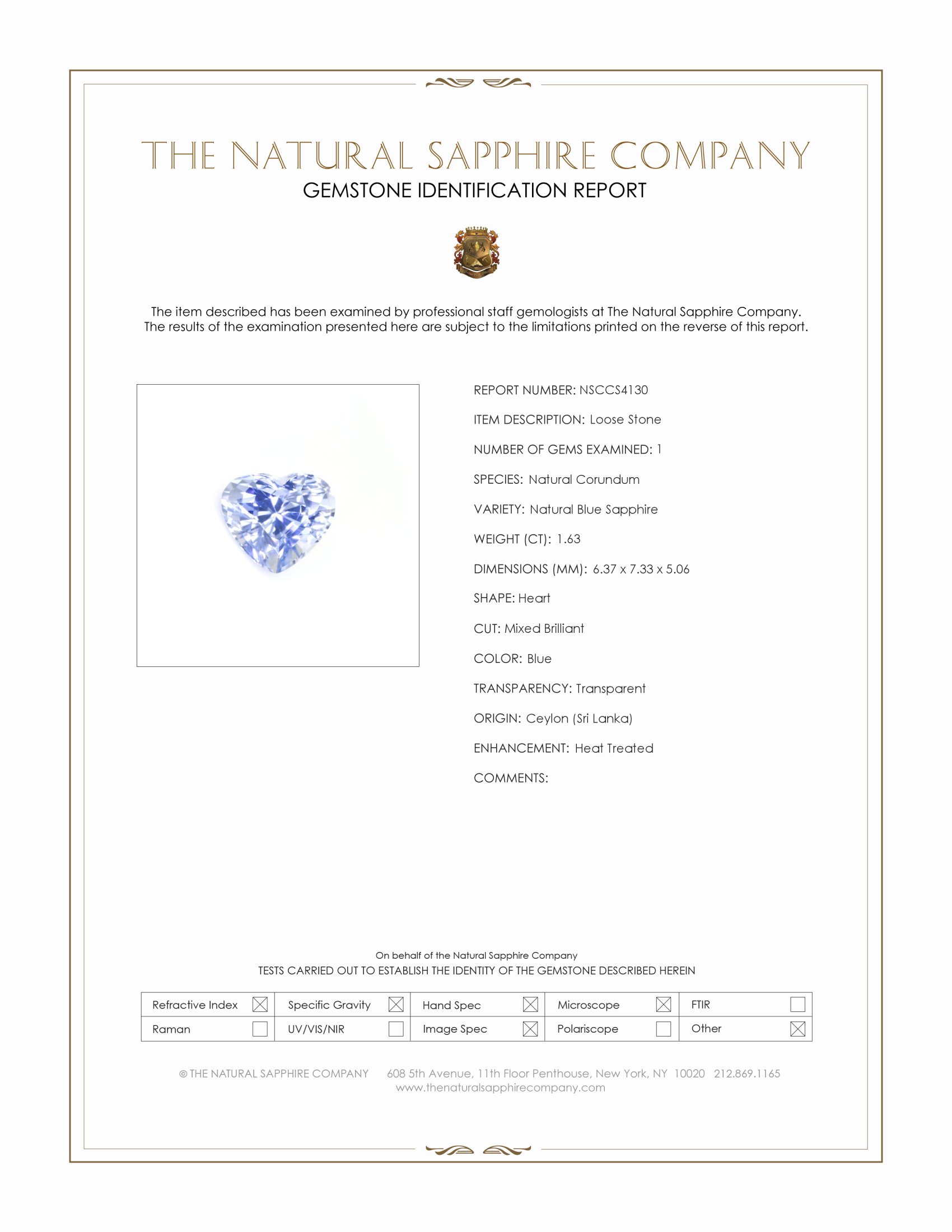 THE NATURAL SAPPHIRE COMPANY
GEMSTONE IDENTIFICATION REPORT

The item described has been examined by professional staff gemologists at The Natural Sapphire Company. The results of the examination presented here are subject to the limitations printed on the reverse of this report.

REPORT NUMBER: NSCCS4130

ITEM DESCRIPTION: Loose Stone

NUMBER OF GEMS EXAMINED: 1

SPECIES: Natural Corundum

VARIETY: Natural Blue Sapphire

WEIGHT (CT): 1.63

DIMENSIONS (MM): 6.37 x 7.33 x 5.06

SHAPE: Heart

CUT: Mixed Brilliant

COLOR: Blue

TRANSPARENCY: Transparent

ORIGIN: Ceylon (Sri Lanka)

ENHANCEMENT: Heat Treated

COMMENTS:

On behalf of the Natural Sapphire Company
TESTS CARRIED OUT TO ESTABLISH THE IDENTITY OF THE GEMSTONE DESCRIBED HEREIN

| Refractive Index ☒ | Specific Gravity ☒ | Hand Spec ☒ | Microscope ☒ | FTIR ☐ |
|---|---|---|---|---|
| Raman ☐ | UV/VIS/NIR ☐ | Image Spec ☒ | Polariscope ☐ | Other ☒ |

© THE NATURAL SAPPHIRE COMPANY 608 5th Avenue, 11th Floor Penthouse, New York, NY 10020 212.869.1165
www.thenaturalsapphirecompany.com